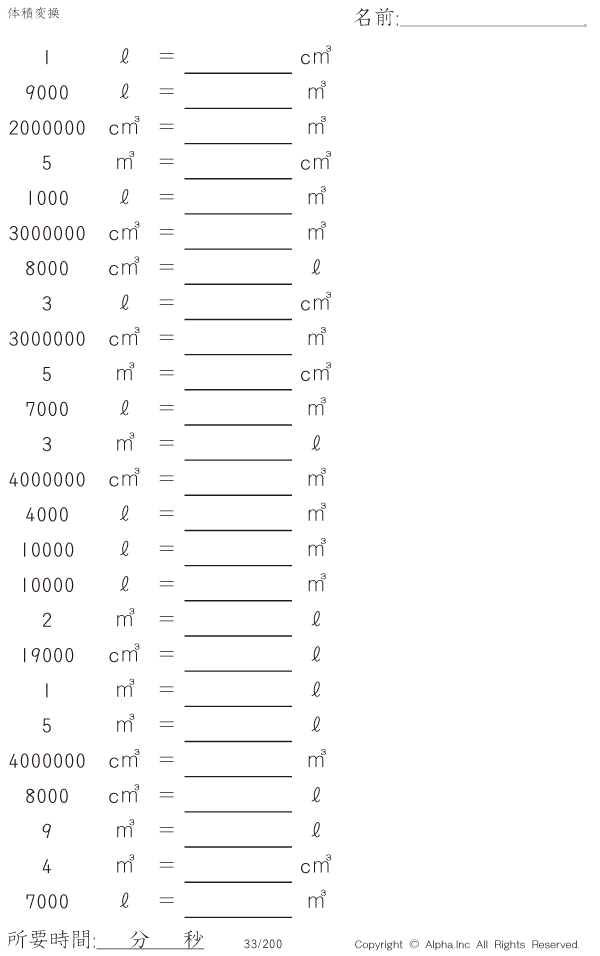 体積変換

名前:____

1 ℓ = ____ $cm^3$

9000 ℓ = ____ $m^3$

2000000 $cm^3$ = ____ $m^3$

5 $m^3$ = ____ $cm^3$

1000 ℓ = ____ $m^3$

3000000 $cm^3$ = ____ $m^3$

8000 $cm^3$ = ____ ℓ

3 ℓ = ____ $cm^3$

3000000 $cm^3$ = ____ $m^3$

5 $m^3$ = ____ $cm^3$

7000 ℓ = ____ $m^3$

3 $m^3$ = ____ ℓ

4000000 $cm^3$ = ____ $m^3$

4000 ℓ = ____ $m^3$

10000 ℓ = ____ $m^3$

10000 ℓ = ____ $m^3$

2 $m^3$ = ____ ℓ

19000 $cm^3$ = ____ ℓ

1 $m^3$ = ____ ℓ

5 $m^3$ = ____ ℓ

4000000 $cm^3$ = ____ $m^3$

8000 $cm^3$ = ____ ℓ

9 $m^3$ = ____ ℓ

4 $m^3$ = ____ $cm^3$

7000 ℓ = ____ $m^3$

所要時間:____分____秒 33/200 Copyright © Alpha.Inc All Rights Reserved.